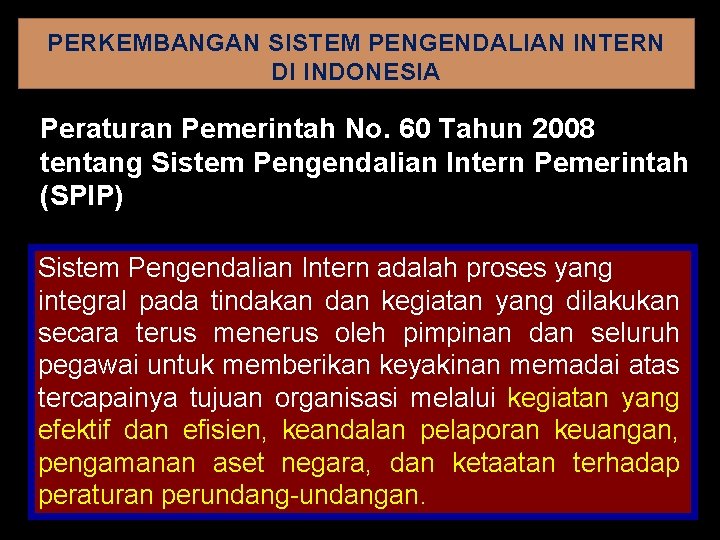 PERKEMBANGAN SISTEM PENGENDALIAN INTERN DI INDONESIA

Peraturan Pemerintah No. 60 Tahun 2008 tentang Sistem Pengendalian Intern Pemerintah (SPIP)

Sistem Pengendalian Intern adalah proses yang integral pada tindakan dan kegiatan yang dilakukan secara terus menerus oleh pimpinan dan seluruh pegawai untuk memberikan keyakinan memadai atas tercapainya tujuan organisasi melalui kegiatan yang efektif dan efisien, keandalan pelaporan keuangan, pengamanan aset negara, dan ketaatan terhadap peraturan perundang-undangan.